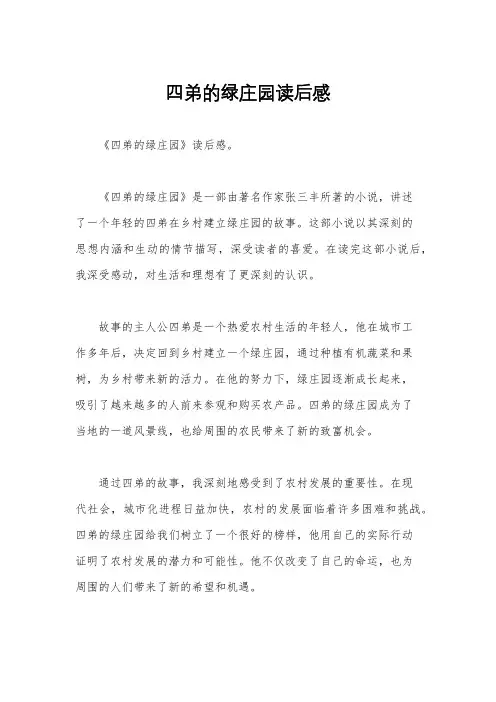 四弟的绿庄园读后感

《四弟的绿庄园》读后感。

《四弟的绿庄园》是一部由著名作家张三丰所著的小说，讲述了一个年轻的四弟在乡村建立绿庄园的故事。这部小说以其深刻的思想内涵和生动的情节描写，深受读者的喜爱。在读完这部小说后，我深受感动，对生活和理想有了更深刻的认识。

故事的主人公四弟是一个热爱农村生活的年轻人，他在城市工作多年后，决定回到乡村建立一个绿庄园，通过种植有机蔬菜和果树，为乡村带来新的活力。在他的努力下，绿庄园逐渐成长起来，吸引了越来越多的人前来参观和购买农产品。四弟的绿庄园成为了当地的一道风景线，也给周围的农民带来了新的致富机会。

通过四弟的故事，我深刻地感受到了农村发展的重要性。在现代社会，城市化进程日益加快，农村的发展面临着许多困难和挑战。四弟的绿庄园给我们树立了一个很好的榜样，他用自己的实际行动证明了农村发展的潜力和可能性。他不仅改变了自己的命运，也为周围的人们带来了新的希望和机遇。